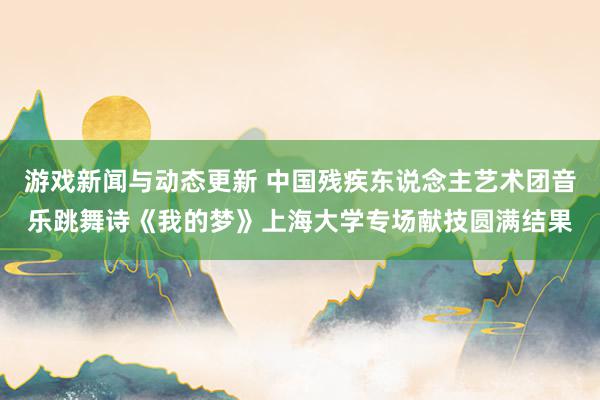 游戏新闻与动态更新 中国残疾东说念主艺术团音乐跳舞诗《我的梦》上海大学专场献技圆满结果